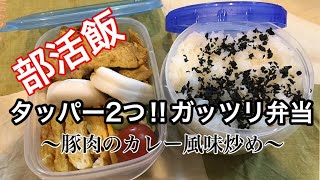 部活飯

タッパー2つ!!ガッツリ弁当

〜豚肉のカレー風味炒め〜